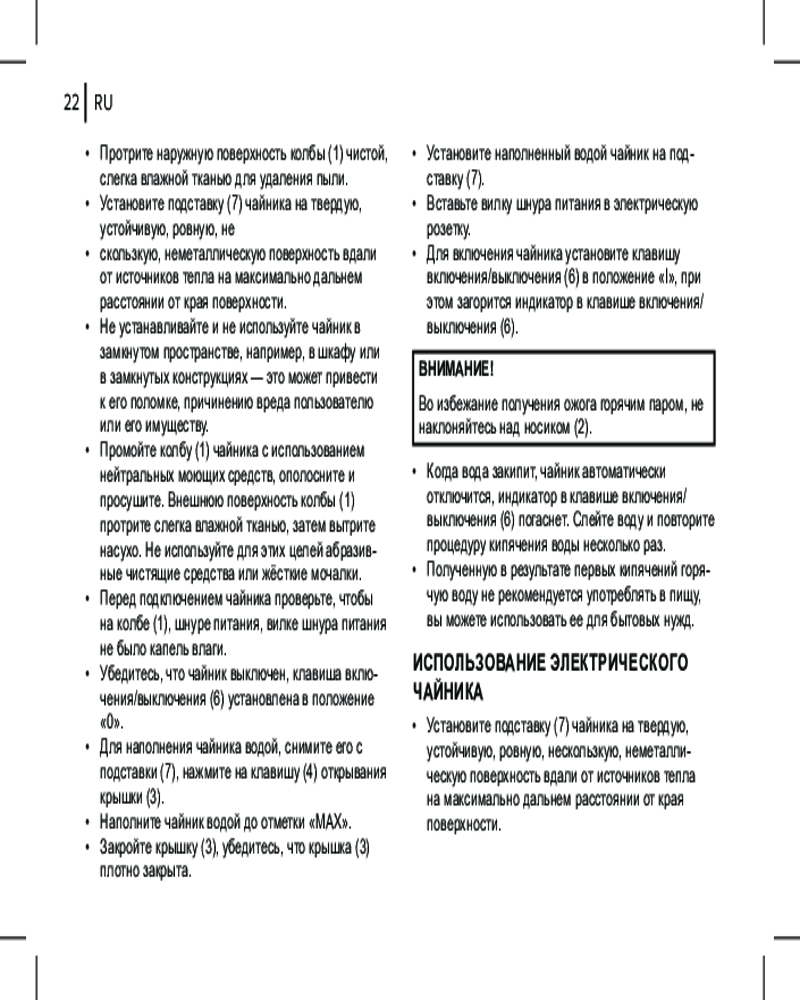 22 RU

• Протрите наружную поверхность колбы (1) чистой, слегка влажной тканью для удаления пыли.
• Установите подставку (7) чайника на твердую, устойчивую, ровную, не
• скользкую, неметаллическую поверхность вдали от источников тепла на максимально дальнем расстоянии от края поверхности.
• Не устанавливайте и не используйте чайник в замкнутом пространстве, например, в шкафу или в замкнутых конструкциях — это может привести к его поломке, причинению вреда пользователю или его имуществу.
• Промойте колбу (1) чайника с использованием нейтральных моющих средств, ополосните и просушите. Внешнюю поверхность колбы (1) протрите слегка влажной тканью, затем вытрите насухо. Не используйте для этих целей абразивные чистящие средства или жёсткие мочалки.
• Перед подключением чайника проверьте, чтобы на колбе (1), шнуре питания, вилке шнура питания не было капель влаги.
• Убедитесь, что чайник выключен, клавиша включения/выключения (6) установлена в положение «0».
• Для наполнения чайника водой, снимите его с подставки (7), нажмите на клавишу (4) открывания крышки (3).
• Наполните чайник водой до отметки «MAX».
• Закройте крышку (3), убедитесь, что крышка (3) плотно закрыта.

• Установите наполненный водой чайник на подставку (7).
• Вставьте вилку шнура питания в электрическую розетку.
• Для включения чайника установите клавишу включения/выключения (6) в положение «I», при этом загорится индикатор в клавише включения/выключения (6).

ВНИМАНИЕ!
Во избежание получения ожога горячим паром, не наклоняйтесь над носиком (2).

• Когда вода закипит, чайник автоматически отключится, индикатор в клавише включения/выключения (6) погаснет. Слейте воду и повторите процедуру кипячения воды несколько раз.
• Полученную в результате первых кипячений горячую воду не рекомендуется употреблять в пищу, вы можете использовать ее для бытовых нужд.

ИСПОЛЬЗОВАНИЕ ЭЛЕКТРИЧЕСКОГО ЧАЙНИКА

• Установите подставку (7) чайника на твердую, устойчивую, ровную, нескользкую, неметаллическую поверхность вдали от источников тепла на максимально дальнем расстоянии от края поверхности.